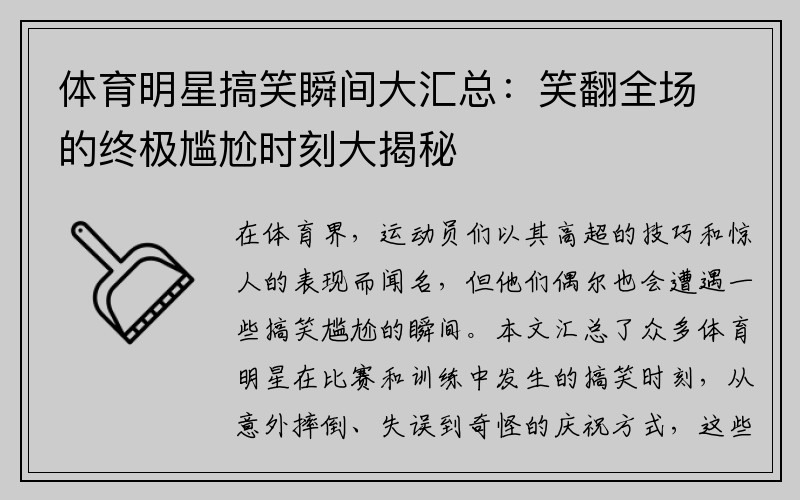 体育明星搞笑瞬间大汇总：笑翻全场的终极尴尬时刻大揭秘

在体育界，运动员们以其高超的技巧和惊人的表现而闻名，但他们偶尔也会遭遇一些搞笑尴尬的瞬间。本文汇总了众多体育明星在比赛和训练中发生的搞笑时刻，从意外摔倒、失误到奇怪的庆祝方式，这些